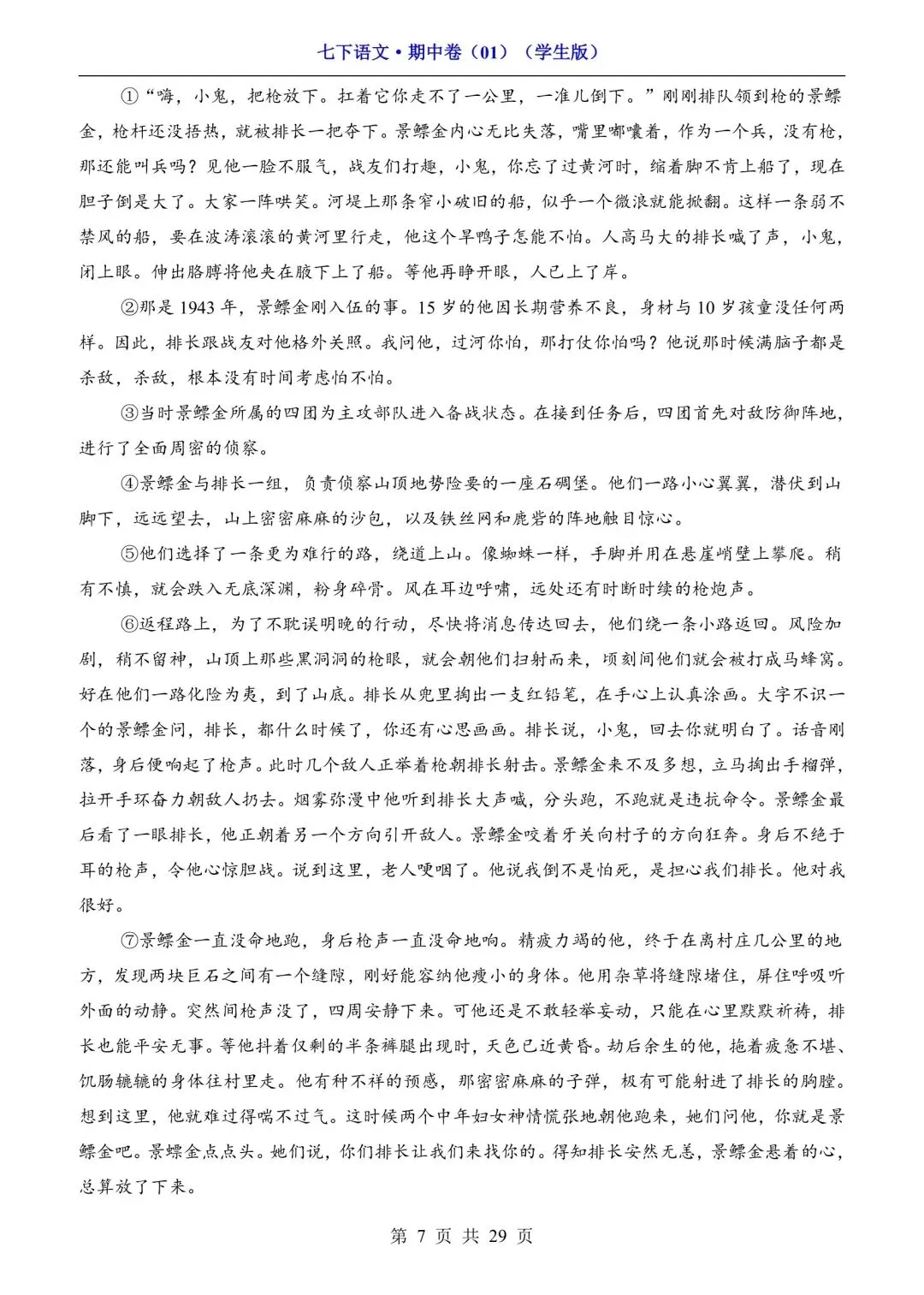 七下语文•期中卷（01）（学生版）

①“嗨，小鬼，把枪放下。扛着它你走不了一公里，一准儿倒下。”刚刚排队领到枪的景鳔金，枪杆还没捂热，就被排长一把夺下。景鳔金内心无比失落，嘴里嘟囔着，作为一个兵，没有枪，那还能叫兵吗？见他一脸不服气，战友们打趣，小鬼，你忘了过黄河时，缩着脚不肯上船了，现在胆子倒是大了。大家一阵哄笑。河堤上那条窄小破旧的船，似乎一个微浪就能掀翻。这样一条弱不禁风的船，要在波涛滚滚的黄河里行走，他这个旱鸭子怎能不怕。人高马大的排长喊了声，小鬼，闭上眼。伸出胳膊将他夹在腋下上了船。等他再睁开眼，人已上了岸。

②那是 1943 年，景鳔金刚入伍的事。15 岁的他因长期营养不良，身材与 10 岁孩童没任何两样。因此，排长跟战友对他格外关照。我问他，过河你怕，那打仗你怕吗？他说那时候满脑子都是杀敌，杀敌，根本没有时间考虑怕不怕。

③当时景鳔金所属的四团为主攻部队进入备战状态。在接到任务后，四团首先对敌防御阵地，进行了全面周密的侦察。

④景鳔金与排长一组，负责侦察山顶地势险要的一座石碉堡。他们一路小心翼翼，潜伏到山脚下，远远望去，山上密密麻麻的沙包，以及铁丝网和鹿砦的阵地触目惊心。

⑤他们选择了一条更为难行的路，绕道上山。像蜘蛛一样，手脚并用在悬崖峭壁上攀爬。稍有不慎，就会跌入无底深渊，粉身碎骨。风在耳边呼啸，远处还有时断时续的枪炮声。

⑥返程路上，为了不耽误明晚的行动，尽快将消息传达回去，他们绕一条小路返回。风险加剧，稍不留神，山顶上那些黑洞洞的枪眼，就会朝他们扫射而来，顷刻间他们就会被打成马蜂窝。好在他们一路化险为夷，到了山底。排长从兜里掏出一支红铅笔，在手心上认真涂画。大字不识一个的景鳔金问，排长，都什么时候了，你还有心思画画。排长说，小鬼，回去你就明白了。话音刚落，身后便响起了枪声。此时几个敌人正举着枪朝排长射击。景鳔金来不及多想，立马掏出手榴弹，拉开手环奋力朝敌人扔去。烟雾弥漫中他听到排长大声喊，分头跑，不跑就是违抗命令。景鳔金最后看了一眼排长，他正朝着另一个方向引开敌人。景鳔金咬着牙关向村子的方向狂奔。身后不绝于耳的枪声，令他心惊胆战。说到这里，老人哽咽了。他说我倒不是怕死，是担心我们排长。他对我很好。

⑦景鳔金一直没命地跑，身后枪声一直没命地响。精疲力竭的他，终于在离村庄几公里的地方，发现两块巨石之间有一个缝隙，刚好能容纳他瘦小的身体。他用杂草将缝隙堵住，屏住呼吸听外面的动静。突然间枪声没了，四周安静下来。可他还是不敢轻举妄动，只能在心里默默祈祷，排长也能平安无事。等他抖着仅剩的半条裤腿出现时，天色已近黄昏。劫后余生的他，拖着疲惫不堪、饥肠辘辘的身体往村里走。他有种不祥的预感，那密密麻麻的子弹，极有可能射进了排长的胸膛。想到这里，他就难过得喘不过气。这时候两个中年妇女神情慌张地朝他跑来，她们问他，你就是景鳔金吧。景鳔金点点头。她们说，你们排长让我们来找你的。得知排长安然无恙，景鳔金悬着的心，总算放了下来。

第 7 页 共 29 页